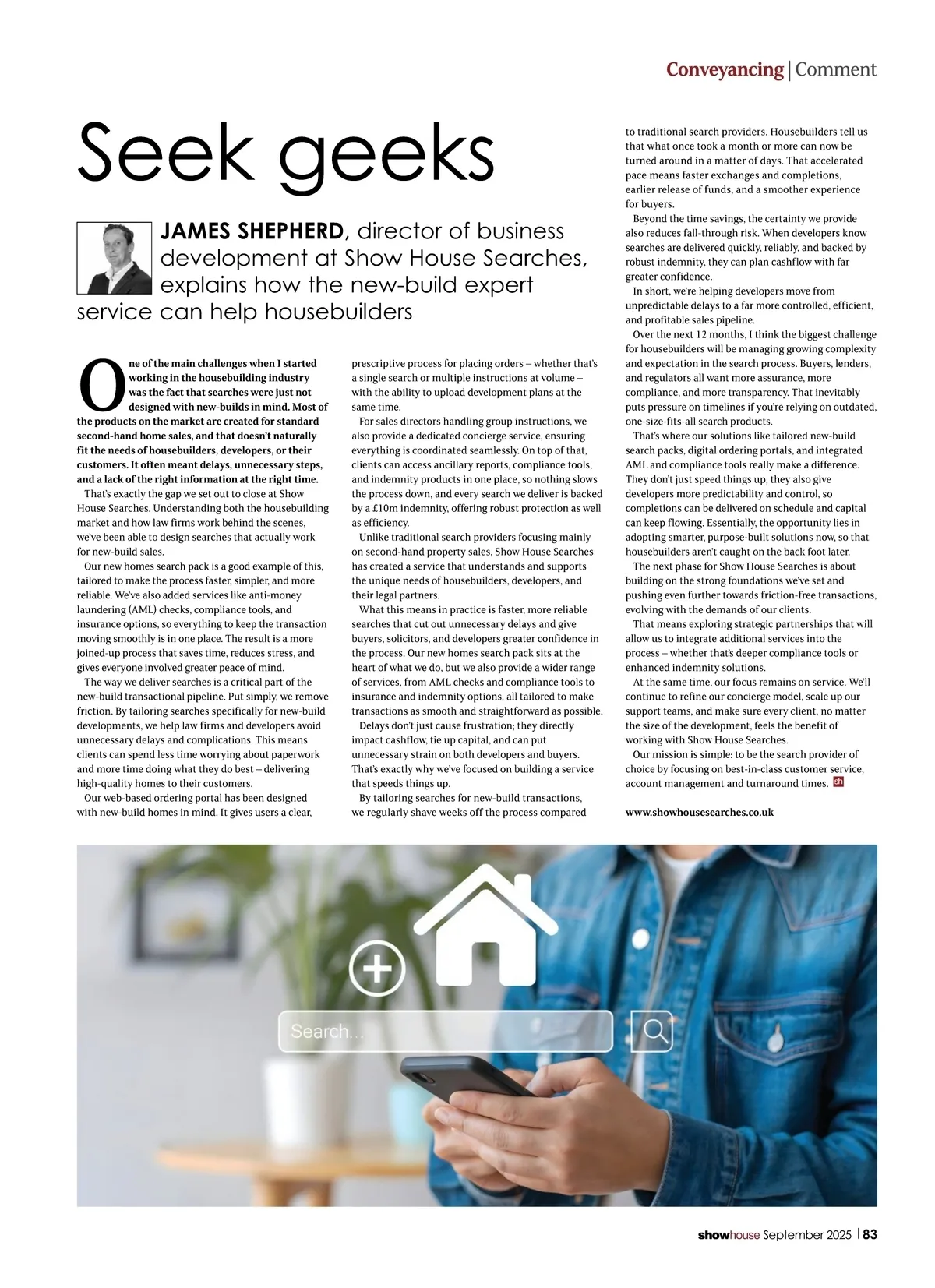 Conveyancing | Comment

Seek geeks

JAMES SHEPHERD, director of business development at Show House Searches, explains how the new-build expert service can help housebuilders

One of the main challenges when I started working in the housebuilding industry was the fact that searches were just not designed with new-builds in mind. Most of the products on the market are created for standard second-hand home sales, and that doesn't naturally fit the needs of housebuilders, developers, or their customers. It often meant delays, unnecessary steps, and a lack of the right information at the right time.

That's exactly the gap we set out to close at Show House Searches. Understanding both the housebuilding market and how law firms work behind the scenes, we've been able to design searches that actually work for new-build sales.

Our new homes search pack is a good example of this, tailored to make the process faster, simpler, and more reliable. We've also added services like anti-money laundering (AML) checks, compliance tools, and insurance options, so everything to keep the transaction moving smoothly is in one place. The result is a more joined-up process that saves time, reduces stress, and gives everyone involved greater peace of mind.

The way we deliver searches is a critical part of the new-build transactional pipeline. Put simply, we remove friction. By tailoring searches specifically for new-build developments, we help law firms and developers avoid unnecessary delays and complications. This means clients can spend less time worrying about paperwork and more time doing what they do best – delivering high-quality homes to their customers.

Our web-based ordering portal has been designed with new-build homes in mind. It gives users a clear, prescriptive process for placing orders – whether that's a single search or multiple instructions at volume – with the ability to upload development plans at the same time.

For sales directors handling group instructions, we also provide a dedicated concierge service, ensuring everything is coordinated seamlessly. On top of that, clients can access ancillary reports, compliance tools, and indemnity products in one place, so nothing slows the process down, and every search we deliver is backed by a £10m indemnity, offering robust protection as well as efficiency.

Unlike traditional search providers focusing mainly on second-hand property sales, Show House Searches has created a service that understands and supports the unique needs of housebuilders, developers, and their legal partners.

What this means in practice is faster, more reliable searches that cut out unnecessary delays and give buyers, solicitors, and developers greater confidence in the process. Our new homes search pack sits at the heart of what we do, but we also provide a wider range of services, from AML checks and compliance tools to insurance and indemnity options, all tailored to make transactions as smooth and straightforward as possible.

Delays don't just cause frustration; they directly impact cashflow, tie up capital, and can put unnecessary strain on both developers and buyers. That's exactly why we've focused on building a service that speeds things up.

By tailoring searches for new-build transactions, we regularly shave weeks off the process compared to traditional search providers. Housebuilders tell us that what once took a month or more can now be turned around in a matter of days. That accelerated pace means faster exchanges and completions, earlier release of funds, and a smoother experience for buyers.

Beyond the time savings, the certainty we provide also reduces fall-through risk. When developers know searches are delivered quickly, reliably, and backed by robust indemnity, they can plan cashflow with far greater confidence.

In short, we're helping developers move from unpredictable delays to a far more controlled, efficient, and profitable sales pipeline.

Over the next 12 months, I think the biggest challenge for housebuilders will be managing growing complexity and expectation in the search process. Buyers, lenders, and regulators all want more assurance, more compliance, and more transparency. That inevitably puts pressure on timelines if you're relying on outdated, one-size-fits-all search products.

That's where our solutions like tailored new-build search packs, digital ordering portals, and integrated AML and compliance tools really make a difference. They don't just speed things up, they also give developers more predictability and control, so completions can be delivered on schedule and capital can keep flowing. Essentially, the opportunity lies in adopting smarter, purpose-built solutions now, so that housebuilders aren't caught on the back foot later.

The next phase for Show House Searches is about building on the strong foundations we've set and pushing even further towards friction-free transactions, evolving with the demands of our clients.

That means exploring strategic partnerships that will allow us to integrate additional services into the process – whether that's deeper compliance tools or enhanced indemnity solutions.

At the same time, our focus remains on service. We'll continue to refine our concierge model, scale up our support teams, and make sure every client, no matter the size of the development, feels the benefit of working with Show House Searches.

Our mission is simple: to be the search provider of choice by focusing on best-in-class customer service, account management and turnaround times. sh

www.showhousesearches.co.uk

Search...

showhouse September 2025 | 83